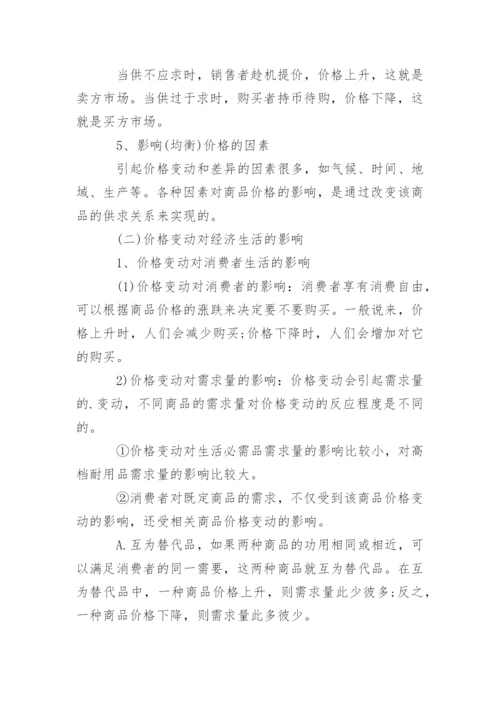 当供不应求时，销售者趁机提价，价格上升，这就是卖方市场。当供过于求时，购买者持币待购，价格下降，这就是买方市场。

5、影响(均衡)价格的因素

引起价格变动和差异的因素很多，如气候、时间、地域、生产等。各种因素对商品价格的影响，是通过改变该商品的供求关系来实现的。

(二)价格变动对经济生活的影响

1、价格变动对消费者生活的影响

(1)价格变动对消费者的影响：消费者享有消费自由，可以根据商品价格的涨跌来决定要不要购买。一般说来，价格上升时，人们会减少购买;价格下降时，人们会增加对它的购买。

2)价格变动对需求量的影响：价格变动会引起需求量的.变动，不同商品的需求量对价格变动的反应程度是不同的。

①价格变动对生活必需品需求量的影响比较小，对高档耐用品需求量的影响比较大。

②消费者对既定商品的需求，不仅受到该商品价格变动的影响，还受相关商品价格变动的影响。

A.互为替代品，如果两种商品的功用相同或相近，可以满足消费者的同一需要，这两种商品就互为替代品。在互为替代品中，一种商品价格上升，则需求量此少彼多;反之，一种商品价格下降，则需求量此多彼少。